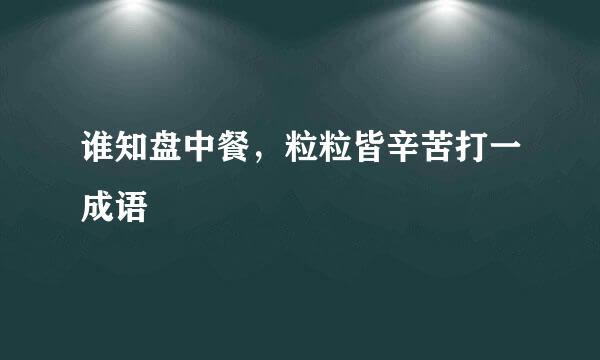 谁知盘中餐，粒粒皆辛苦打一成语